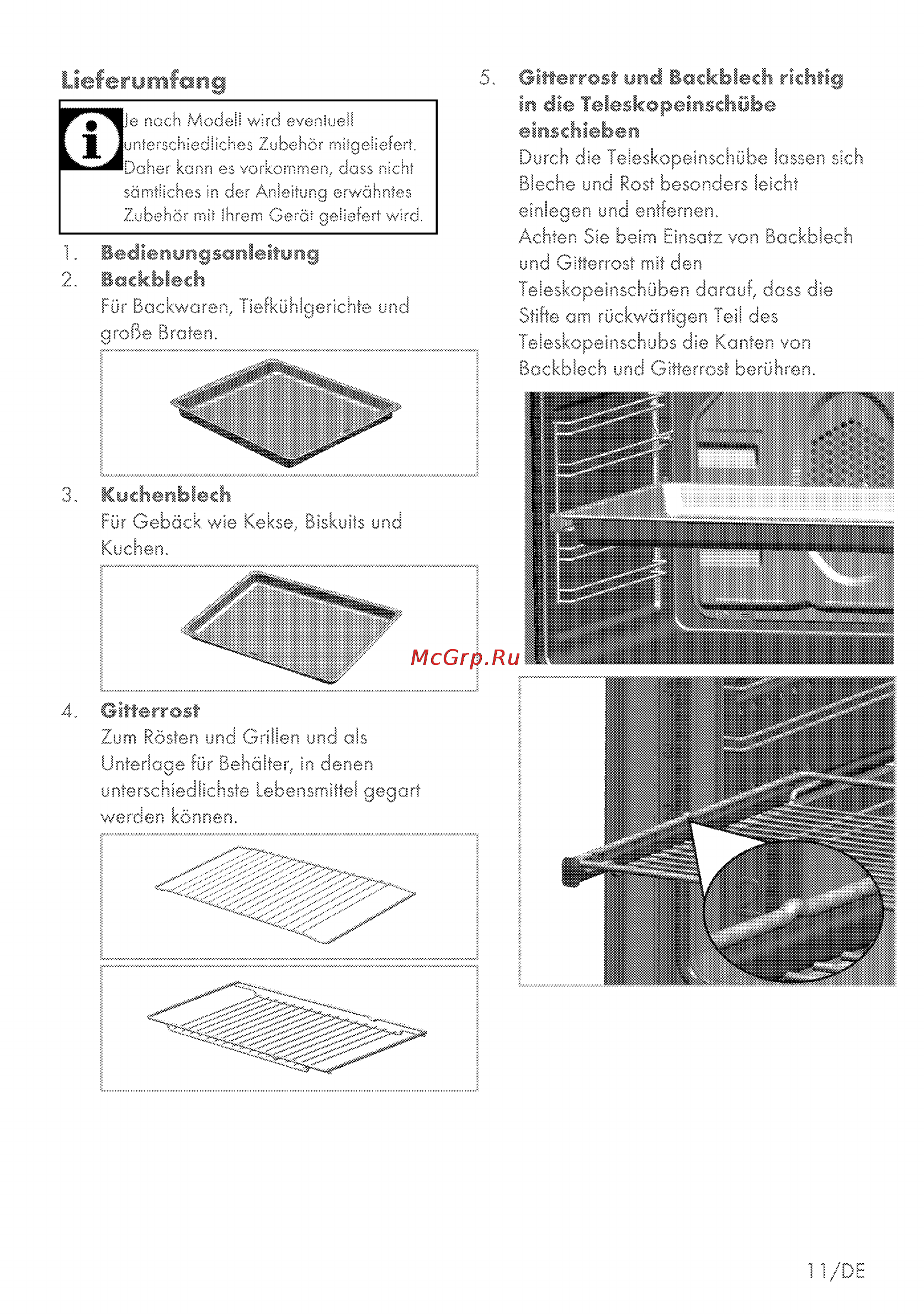 Lieferumfang

Je nach Modell wird eventuell unterschiedliches Zubehör mitgeliefert. Daher kann es vorkommen, dass nicht sämtliches in der Anleitung erwähntes Zubehör mit Ihrem Gerät geliefert wird.

1. Bedienungsanleitung
2. Backblech
Für Backwaren, Tiefkühlgerichte und große Braten.

3. Kuchenblech
Für Gebäck wie Kekse, Biskuits und Kuchen.

McGrp.Ru

4. Gitterrost
Zum Rösten und Grillen und als Unterlage für Behälter, in denen unterschiedlichste Lebensmittel gegart werden können.

5. Gitterrost und Backblech richtig in die Teleskopeinschübe einschieben
Durch die Teleskopeinschübe lassen sich Bleche und Rost besonders leicht einlegen und entfernen.
Achten Sie beim Einsatz von Backblech und Gitterrost mit den Teleskopeinschüben darauf, dass die Stifte am rückwärtigen Teil des Teleskopeinschubs die Kanten von Backblech und Gitterrost berühren.

11/DE